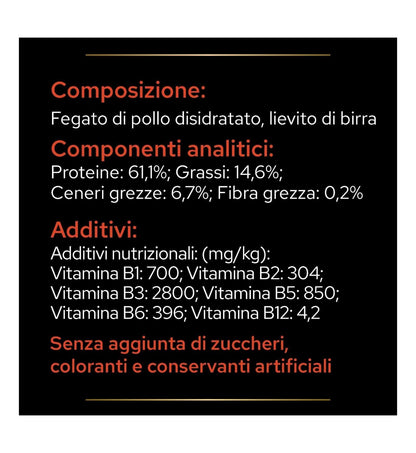 Composizione:
Fegato di pollo disidratato, lievito di birra

Componenti analitici:
Proteine: 61,1%; Grassi: 14,6%; Ceneri grezze: 6,7%; Fibra grezza: 0,2%

Additivi:
Additivi nutrizionali: (mg/kg): Vitamina B1: 700; Vitamina B2: 304; Vitamina B3: 2800; Vitamina B5: 850; Vitamina B6: 396; Vitamina B12: 4,2

Senza aggiunta di zuccheri, coloranti e conservanti artificiali